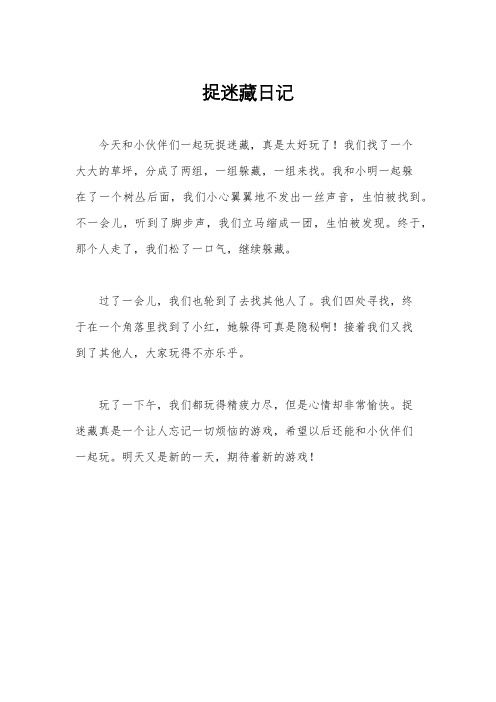 捉迷藏日记

今天和小伙伴们一起玩捉迷藏，真是太好玩了！我们找了一个大大的草坪，分成了两组，一组躲藏，一组来找。我和小明一起躲在了一个树丛后面，我们小心翼翼地不发出一丝声音，生怕被找到。不一会儿，听到了脚步声，我们立马缩成一团，生怕被发现。终于，那个人走了，我们松了一口气，继续躲藏。

过了一会儿，我们也轮到了去找其他人了。我们四处寻找，终于在一个角落里找到了小红，她躲得可真是隐秘啊！接着我们又找到了其他人，大家玩得不亦乐乎。

玩了一下午，我们都玩得精疲力尽，但是心情却非常愉快。捉迷藏真是一个让人忘记一切烦恼的游戏，希望以后还能和小伙伴们一起玩。明天又是新的一天，期待着新的游戏！